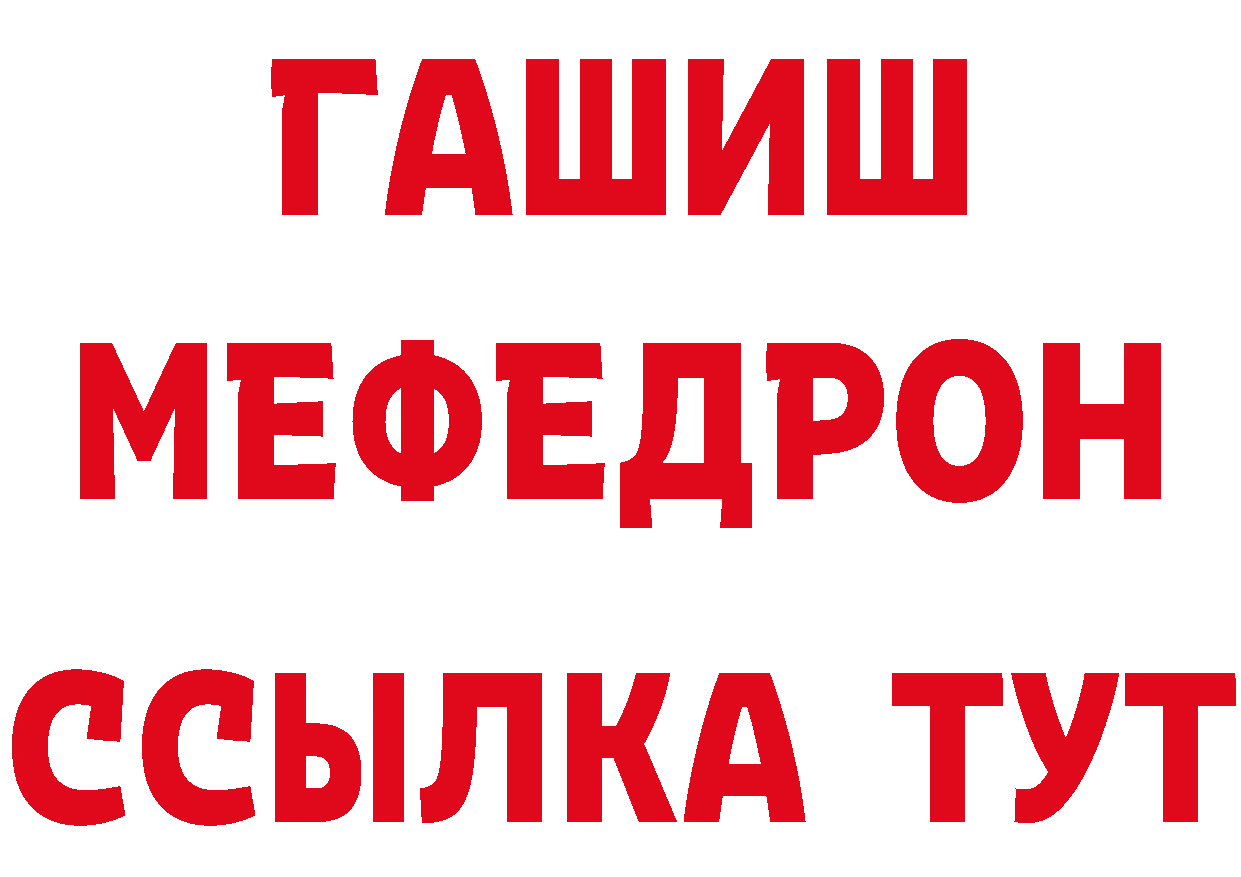 ГАШИШ
МЕФЕДРОН
ССЫЛКА ТУТ